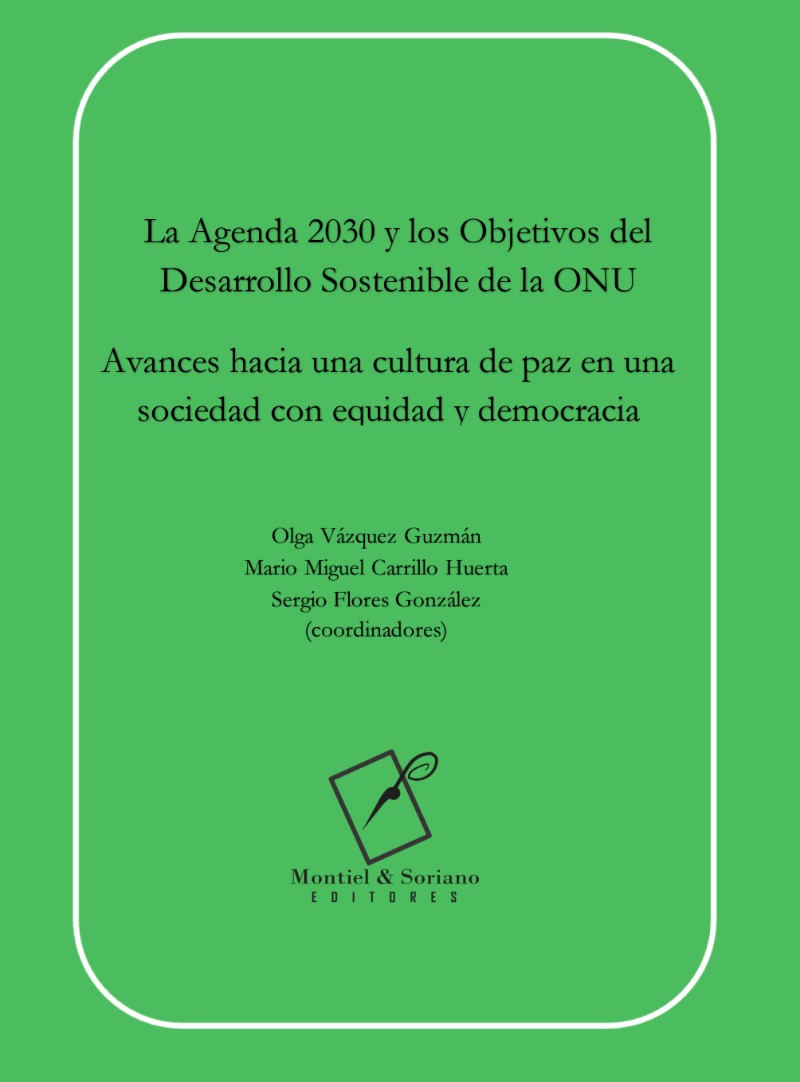 La Agenda 2030 y los Objetivos del Desarrollo Sostenible de la ONU

Avances hacia una cultura de paz en una sociedad con equidad y democracia

Olga Vázquez Guzmán
Mario Miguel Carrillo Huerta
Sergio Flores González
(coordinadores)

Montiel & Soriano
EDITORES